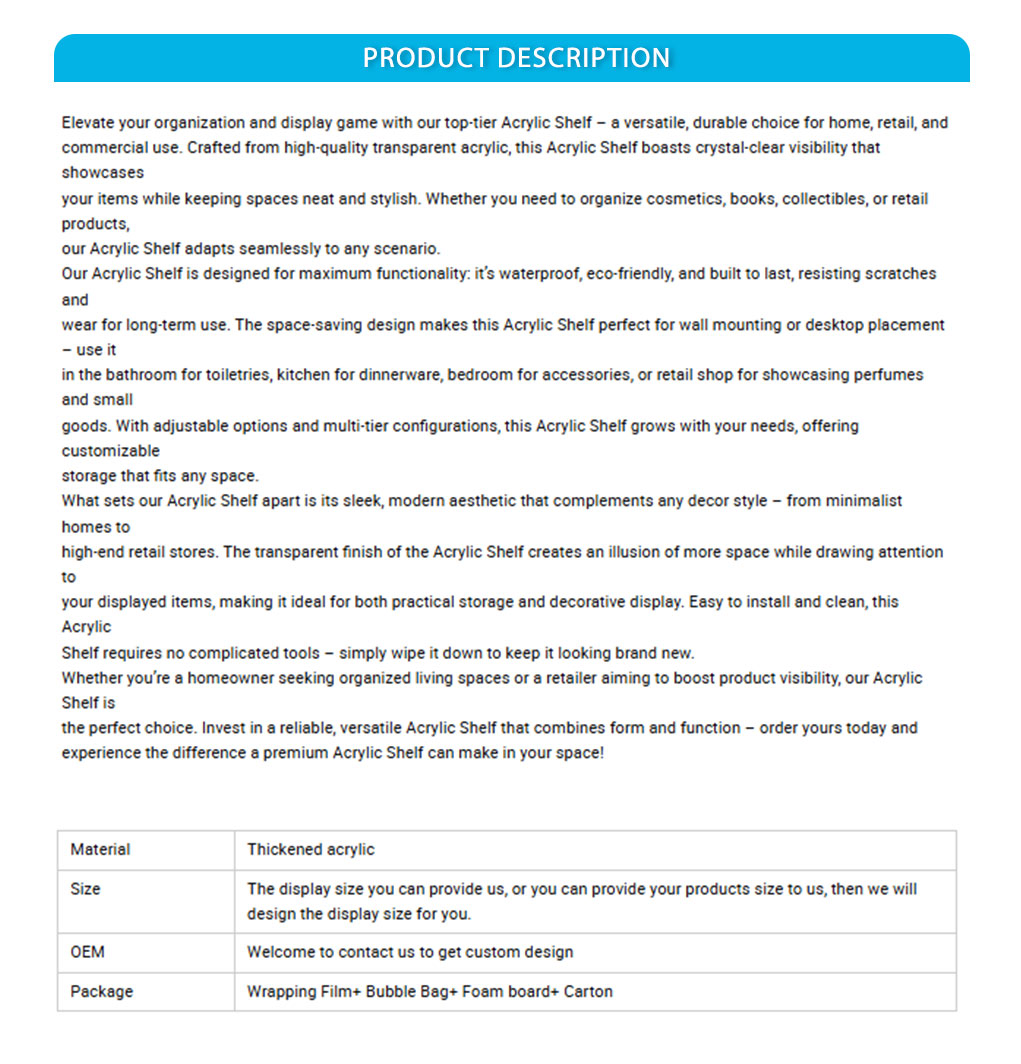 PRODUCT DESCRIPTION

Elevate your organization and display game with our top-tier Acrylic Shelf – a versatile, durable choice for home, retail, and commercial use. Crafted from high-quality transparent acrylic, this Acrylic Shelf boasts crystal-clear visibility that showcases your items while keeping spaces neat and stylish. Whether you need to organize cosmetics, books, collectibles, or retail products, our Acrylic Shelf adapts seamlessly to any scenario.

Our Acrylic Shelf is designed for maximum functionality: it's waterproof, eco-friendly, and built to last, resisting scratches and wear for long-term use. The space-saving design makes this Acrylic Shelf perfect for wall mounting or desktop placement – use it in the bathroom for toiletries, kitchen for dinnerware, bedroom for accessories, or retail shop for showcasing perfumes and small goods. With adjustable options and multi-tier configurations, this Acrylic Shelf grows with your needs, offering customizable storage that fits any space.

What sets our Acrylic Shelf apart is its sleek, modern aesthetic that complements any decor style – from minimalist homes to high-end retail stores. The transparent finish of the Acrylic Shelf creates an illusion of more space while drawing attention to your displayed items, making it ideal for both practical storage and decorative display. Easy to install and clean, this Acrylic Shelf requires no complicated tools – simply wipe it down to keep it looking brand new.

Whether you're a homeowner seeking organized living spaces or a retailer aiming to boost product visibility, our Acrylic Shelf is the perfect choice. Invest in a reliable, versatile Acrylic Shelf that combines form and function – order yours today and experience the difference a premium Acrylic Shelf can make in your space!

| Material | Thickened acrylic |
|---|---|
| Size | The display size you can provide us, or you can provide your products size to us, then we will design the display size for you. |
| OEM | Welcome to contact us to get custom design |
| Package | Wrapping Film+ Bubble Bag+ Foam board+ Carton |